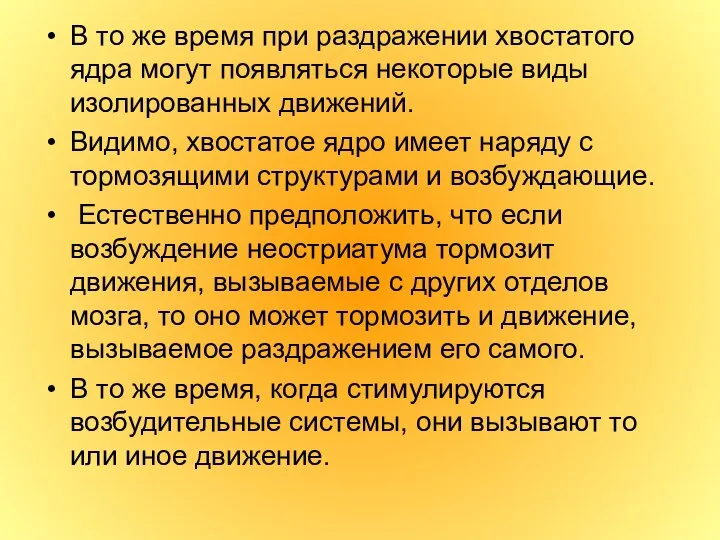 • В то же время при раздражении хвостатого ядра могут появляться некоторые виды изолированных движений.

• Видимо, хвостатое ядро имеет наряду с тормозящими структурами и возбуждающие.

• Естественно предположить, что если возбуждение неостриатума тормозит движения, вызываемые с других отделов мозга, то оно может тормозить и движение, вызываемое раздражением его самого.

• В то же время, когда стимулируются возбудительные системы, они вызывают то или иное движение.